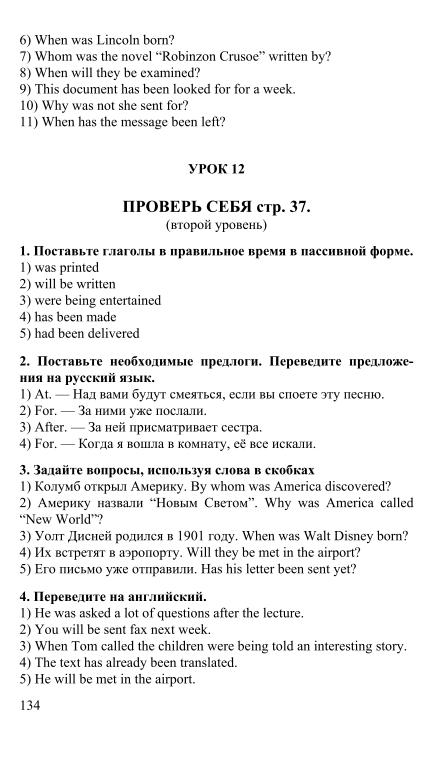 6) When was Lincoln born?
7) Whom was the novel “Robinzon Crusoe” written by?
8) When will they be examined?
9) This document has been looked for for a week.
10) Why was not she sent for?
11) When has the message been left?

УРОК 12

ПРОВЕРЬ СЕБЯ стр. 37.
(второй уровень)

1. Поставьте глаголы в правильное время в пассивной форме.
1) was printed
2) will be written
3) were being entertained
4) has been made
5) had been delivered

2. Поставьте необходимые предлоги. Переведите предложения на русский язык.
1) At. — Над вами будут смеяться, если вы споете эту песню.
2) For. — За ними уже послали.
3) After. — За ней присматривает сестра.
4) For. — Когда я вошла в комнату, её все искали.

3. Задайте вопросы, используя слова в скобках
1) Колумб открыл Америку. By whom was America discovered?
2) Америку назвали “Новым Светом”. Why was America called “New World”?
3) Уолт Дисней родился в 1901 году. When was Walt Disney born?
4) Их встретят в аэропорту. Will they be met in the airport?
5) Его письмо уже отправили. Has his letter been sent yet?

4. Переведите на английский.
1) He was asked a lot of questions after the lecture.
2) You will be sent fax next week.
3) When Tom called the children were being told an interesting story.
4) The text has already been translated.
5) He will be met in the airport.

134